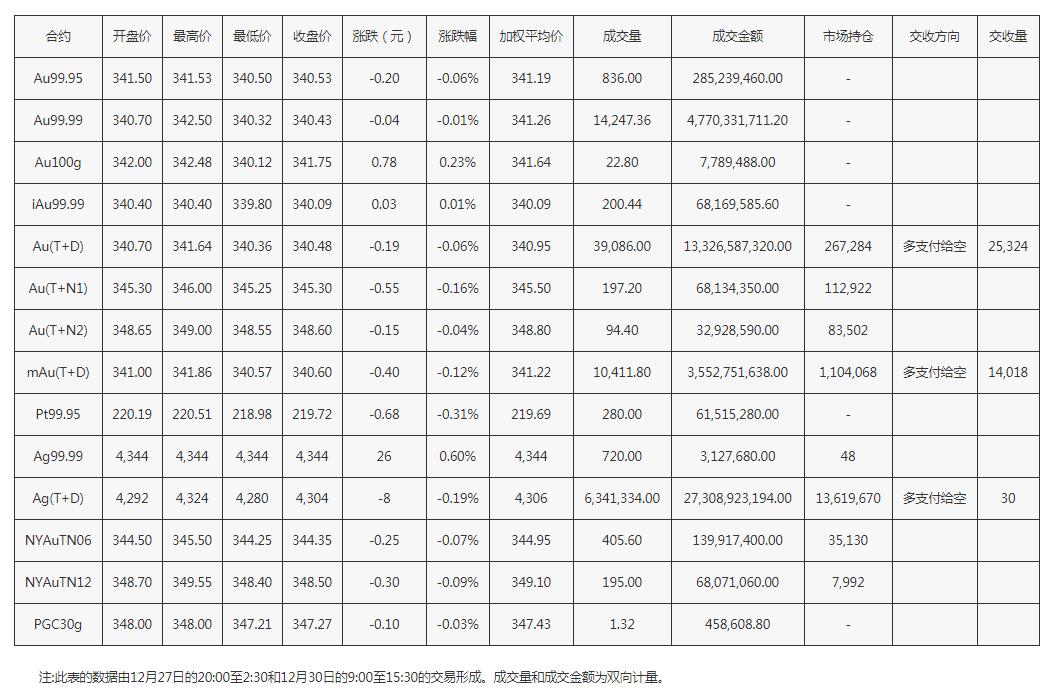 | 合约 | 开盘价 | 最高价 | 最低价 | 收盘价 | 涨跌（元） | 涨跌幅 | 加权平均价 | 成交量 | 成交金额 | 市场持仓 | 交收方向 | 交收量 |
|---|---|---|---|---|---|---|---|---|---|---|---|---|
| Au99.95 | 341.50 | 341.53 | 340.50 | 340.53 | -0.20 | -0.06% | 341.19 | 836.00 | 285,239,460.00 | - | | |
| Au99.99 | 340.70 | 342.50 | 340.32 | 340.43 | -0.04 | -0.01% | 341.26 | 14,247.36 | 4,770,331,711.20 | - | | |
| Au100g | 342.00 | 342.48 | 340.12 | 341.75 | 0.78 | 0.23% | 341.64 | 22.80 | 7,789,488.00 | - | | |
| iAu99.99 | 340.40 | 340.40 | 339.80 | 340.09 | 0.03 | 0.01% | 340.09 | 200.44 | 68,169,585.60 | - | | |
| Au(T+D) | 340.70 | 341.64 | 340.36 | 340.48 | -0.19 | -0.06% | 340.95 | 39,086.00 | 13,326,587,320.00 | 267,284 | 多支付给空 | 25,324 |
| Au(T+N1) | 345.30 | 346.00 | 345.25 | 345.30 | -0.55 | -0.16% | 345.50 | 197.20 | 68,134,350.00 | 112,922 | | |
| Au(T+N2) | 348.65 | 349.00 | 348.55 | 348.60 | -0.15 | -0.04% | 348.80 | 94.40 | 32,928,590.00 | 83,502 | | |
| mAu(T+D) | 341.00 | 341.86 | 340.57 | 340.60 | -0.40 | -0.12% | 341.22 | 10,411.80 | 3,552,751,638.00 | 1,104,068 | 多支付给空 | 14,018 |
| Pt99.95 | 220.19 | 220.51 | 218.98 | 219.72 | -0.68 | -0.31% | 219.69 | 280.00 | 61,515,280.00 | - | | |
| Ag99.99 | 4,344 | 4,344 | 4,344 | 4,344 | 26 | 0.60% | 4,344 | 720.00 | 3,127,680.00 | 48 | | |
| Ag(T+D) | 4,292 | 4,324 | 4,280 | 4,304 | -8 | -0.19% | 4,306 | 6,341,334.00 | 27,308,923,194.00 | 13,619,670 | 多支付给空 | 30 |
| NYAuTN06 | 344.50 | 345.50 | 344.25 | 344.35 | -0.25 | -0.07% | 344.95 | 405.60 | 139,917,400.00 | 35,130 | | |
| NYAuTN12 | 348.70 | 349.55 | 348.40 | 348.50 | -0.30 | -0.09% | 349.10 | 195.00 | 68,071,060.00 | 7,992 | | |
| PGC30g | 348.00 | 348.00 | 347.21 | 347.27 | -0.10 | -0.03% | 347.43 | 1.32 | 458,608.80 | - | | |

注:此表的数据由12月27日的20:00至2:30和12月30日的9:00至15:30的交易形成。成交量和成交金额为双向计量。